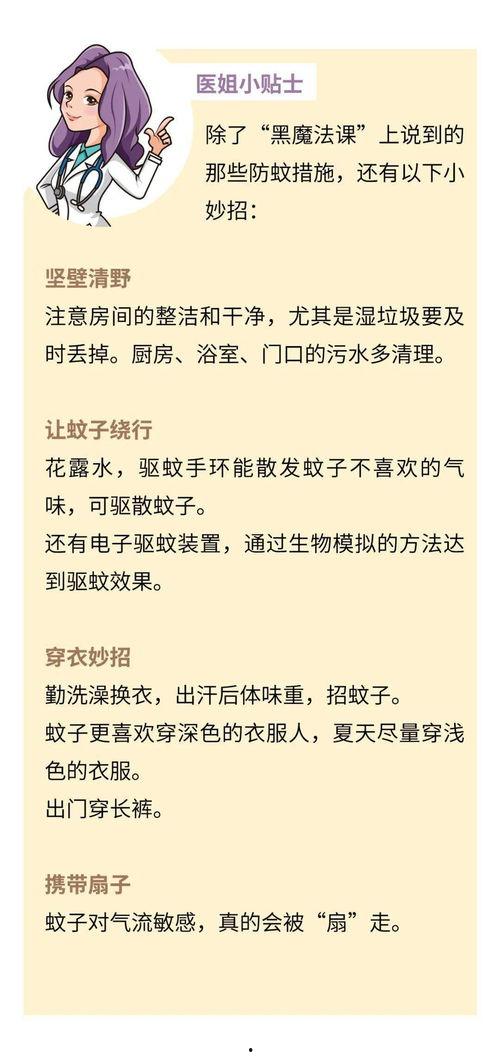 医姐小贴士

除了“黑魔法课”上说到的那些防蚊措施，还有以下小妙招：

坚壁清野

注意房间的整洁和干净，尤其是湿垃圾要及时丢掉。厨房、浴室、门口的污水多清理。

让蚊子绕行

花露水，驱蚊手环能散发蚊子不喜欢的气味，可驱散蚊子。

还有电子驱蚊装置，通过生物模拟的方法达到驱蚊效果。

穿衣妙招

勤洗澡换衣，出汗后体味重，招蚊子。

蚊子更喜欢穿深色的衣服人，夏天尽量穿浅色的衣服。

出门穿长裤。

携带扇子

蚊子对气流敏感，真的会被“扇”走。